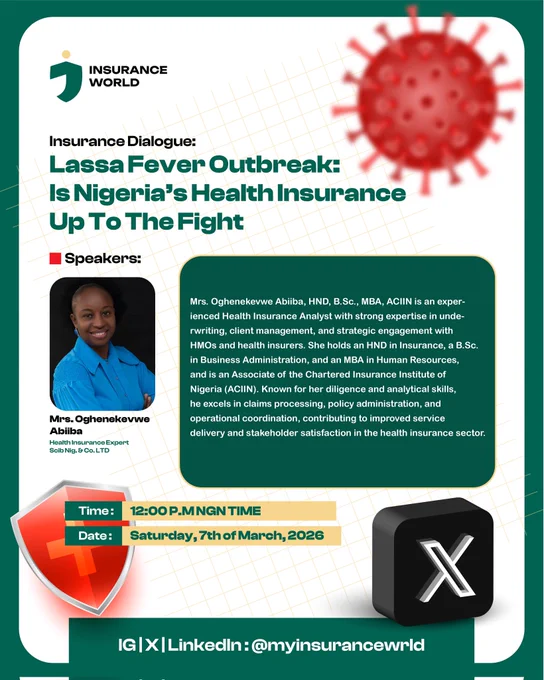 INSURANCE WORLD

Insurance Dialogue:
Lassa Fever Outbreak: Is Nigeria's Health Insurance Up To The Fight

Speakers:

Mrs. Oghenekevwe Abiiba
Health Insurance Expert
Scib Nig. & Co. LTD

Mrs. Oghenekevwe Abiiba, HND, B.Sc., MBA, ACIIN is an experienced Health Insurance Analyst with strong expertise in underwriting, client management, and strategic engagement with HMOs and health insurers. She holds an HND in Insurance, a B.Sc. in Business Administration, and an MBA in Human Resources, and is an Associate of the Chartered Insurance Institute of Nigeria (ACIIN). Known for her diligence and analytical skills, he excels in claims processing, policy administration, and operational coordination, contributing to improved service delivery and stakeholder satisfaction in the health insurance sector.

Time : 12:00 P.M NGN TIME
Date : Saturday, 7th of March, 2026

X

IG | X | LinkedIn : @myinsurancewrld